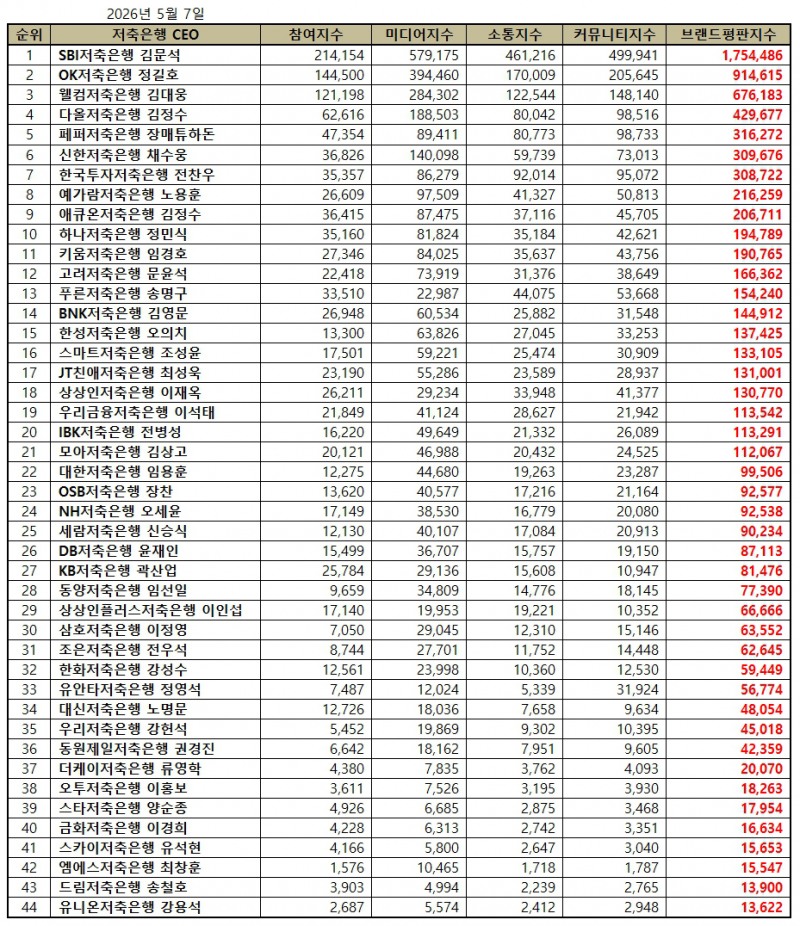 2026년 5월 7일

| 순위 | 저축은행 CEO | 참여지수 | 미디어지수 | 소통지수 | 커뮤니티지수 | 브랜드평판지수 |
|---|---|---|---|---|---|---|
| 1 | SBI저축은행 김문석 | 214,154 | 579,175 | 461,216 | 499,941 | 1,754,486 |
| 2 | OK저축은행 정길호 | 144,500 | 394,460 | 170,009 | 205,645 | 914,615 |
| 3 | 웰컴저축은행 김대웅 | 121,198 | 284,302 | 122,544 | 148,140 | 676,183 |
| 4 | 다올저축은행 김정수 | 62,616 | 188,503 | 80,042 | 98,516 | 429,677 |
| 5 | 페퍼저축은행 장매튜하돈 | 47,354 | 89,411 | 80,773 | 98,733 | 316,272 |
| 6 | 신한저축은행 채수웅 | 36,826 | 140,098 | 59,739 | 73,013 | 309,676 |
| 7 | 한국투자저축은행 전찬우 | 35,357 | 86,279 | 92,014 | 95,072 | 308,722 |
| 8 | 예가람저축은행 노용훈 | 26,609 | 97,509 | 41,327 | 50,813 | 216,259 |
| 9 | 애큐온저축은행 김정수 | 36,415 | 87,475 | 37,116 | 45,705 | 206,711 |
| 10 | 하나저축은행 정민식 | 35,160 | 81,824 | 35,184 | 42,621 | 194,789 |
| 11 | 키움저축은행 임경호 | 27,346 | 84,025 | 35,637 | 43,756 | 190,765 |
| 12 | 고려저축은행 문윤석 | 22,418 | 73,919 | 31,376 | 38,649 | 166,362 |
| 13 | 푸른저축은행 송명구 | 33,510 | 22,987 | 44,075 | 53,668 | 154,240 |
| 14 | BNK저축은행 김영문 | 26,948 | 60,534 | 25,882 | 31,548 | 144,912 |
| 15 | 한성저축은행 오의치 | 13,300 | 63,826 | 27,045 | 33,253 | 137,425 |
| 16 | 스마트저축은행 조성윤 | 17,501 | 59,221 | 25,474 | 30,909 | 133,105 |
| 17 | JT친애저축은행 최성욱 | 23,190 | 55,286 | 23,589 | 28,937 | 131,001 |
| 18 | 상상인저축은행 이재옥 | 26,211 | 29,234 | 33,948 | 41,377 | 130,770 |
| 19 | 우리금융저축은행 이석태 | 21,849 | 41,124 | 28,627 | 21,942 | 113,542 |
| 20 | IBK저축은행 전병성 | 16,220 | 49,649 | 21,332 | 26,089 | 113,291 |
| 21 | 모아저축은행 김상고 | 20,121 | 46,988 | 20,432 | 24,525 | 112,067 |
| 22 | 대한저축은행 임용훈 | 12,275 | 44,680 | 19,263 | 23,287 | 99,506 |
| 23 | OSB저축은행 장찬 | 13,620 | 40,577 | 17,216 | 21,164 | 92,577 |
| 24 | NH저축은행 오세윤 | 17,149 | 38,530 | 16,779 | 20,080 | 92,538 |
| 25 | 세람저축은행 신승식 | 12,130 | 40,107 | 17,084 | 20,913 | 90,234 |
| 26 | DB저축은행 윤재인 | 15,499 | 36,707 | 15,757 | 19,150 | 87,113 |
| 27 | KB저축은행 곽산업 | 25,784 | 29,136 | 15,608 | 10,947 | 81,476 |
| 28 | 동양저축은행 임선일 | 9,659 | 34,809 | 14,776 | 18,145 | 77,390 |
| 29 | 상상인플러스저축은행 이인섭 | 17,140 | 19,953 | 19,221 | 10,352 | 66,666 |
| 30 | 삼호저축은행 이정영 | 7,050 | 29,045 | 12,310 | 15,146 | 63,552 |
| 31 | 조은저축은행 전우석 | 8,744 | 27,701 | 11,752 | 14,448 | 62,645 |
| 32 | 한화저축은행 강성수 | 12,561 | 23,998 | 10,360 | 12,530 | 59,449 |
| 33 | 유안타저축은행 정영석 | 7,487 | 12,024 | 5,339 | 31,924 | 56,774 |
| 34 | 대신저축은행 노명문 | 12,726 | 18,036 | 7,658 | 9,634 | 48,054 |
| 35 | 우리저축은행 강헌석 | 5,452 | 19,869 | 9,302 | 10,395 | 45,018 |
| 36 | 동원제일저축은행 권경진 | 6,642 | 18,162 | 7,951 | 9,605 | 42,359 |
| 37 | 더케이저축은행 류영학 | 4,380 | 7,835 | 3,762 | 4,093 | 20,070 |
| 38 | 오투저축은행 이홍보 | 3,611 | 7,526 | 3,195 | 3,930 | 18,263 |
| 39 | 스타저축은행 양순종 | 4,926 | 6,685 | 2,875 | 3,468 | 17,954 |
| 40 | 금화저축은행 이경희 | 4,228 | 6,313 | 2,742 | 3,351 | 16,634 |
| 41 | 스카이저축은행 유석현 | 4,166 | 5,800 | 2,647 | 3,040 | 15,653 |
| 42 | 엠에스저축은행 최창훈 | 1,576 | 10,465 | 1,718 | 1,787 | 15,547 |
| 43 | 드림저축은행 송철호 | 3,903 | 4,994 | 2,239 | 2,765 | 13,900 |
| 44 | 유니온저축은행 강용석 | 2,687 | 5,574 | 2,412 | 2,948 | 13,622 |